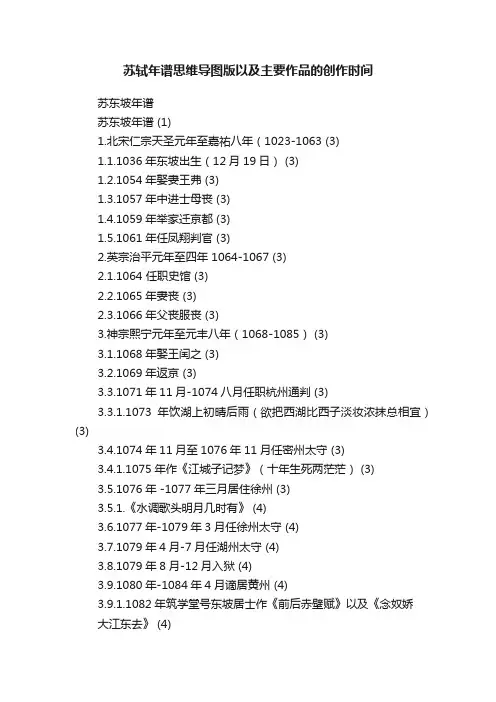 苏轼年谱思维导图版以及主要作品的创作时间

苏东坡年谱

苏东坡年谱 (1)

1.北宋仁宗天圣元年至嘉祐八年（1023-1063 (3)

1.1.1036 年东坡出生（12 月 19 日） (3)

1.2.1054 年娶妻王弗 (3)

1.3.1057 年中进士母丧 (3)

1.4.1059 年举家迁京都 (3)

1.5.1061 年任凤翔判官 (3)

2.英宗治平元年至四年 1064-1067 (3)

2.1.1064 任职史馆 (3)

2.2.1065 年妻丧 (3)

2.3.1066 年父丧服丧 (3)

3.神宗熙宁元年至元丰八年（1068-1085） (3)

3.1.1068 年娶王闰之 (3)

3.2.1069 年返京 (3)

3.3.1071 年 11 月-1074 八月任职杭州通判 (3)

3.3.1.1073 年饮湖上初晴后雨（欲把西湖比西子淡妆浓抹总相宜） (3)

3.4.1074 年 11 月至 1076 年 11 月任密州太守 (3)

3.4.1.1075 年作《江城子记梦》（十年生死两茫茫） (3)

3.5.1076 年 -1077 年三月居住徐州 (3)

3.5.1.《水调歌头明月几时有》 (4)

3.6.1077 年-1079 年 3 月任徐州太守 (4)

3.7.1079 年 4 月-7 月任湖州太守 (4)

3.8.1079 年 8 月-12 月入狱 (4)

3.9.1080 年-1084 年 4 月谪居黄州 (4)

3.9.1.1082 年筑学堂号东坡居士作《前后赤壁赋》以及《念奴娇大江东去》 (4)